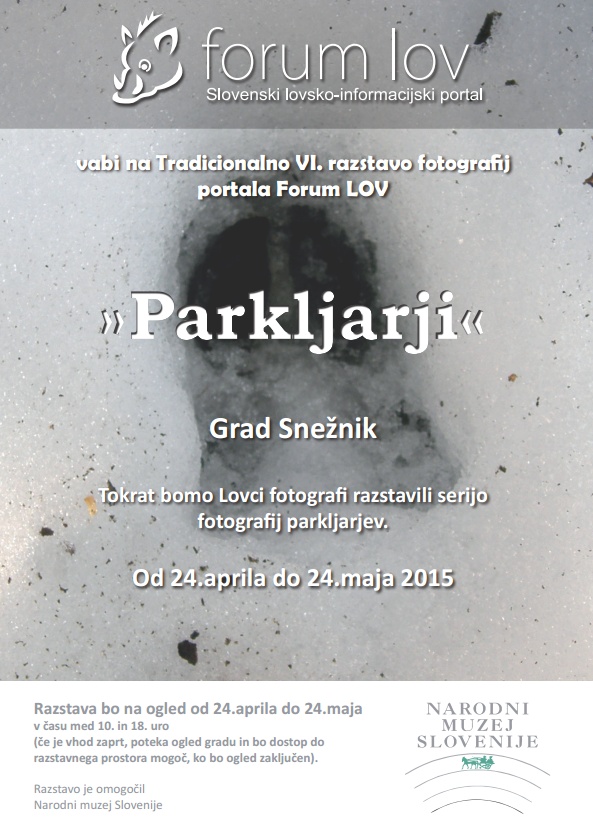 forum lov
Slovenski lovsko-informacijski portal

vabi na Tradicionalno VI. razstavo fotografij portala Forum LOV

»Parkljarji«

Grad Snežnik

Tokrat bomo Lovci fotografi razstavili serijo fotografij parkljarjev.

Od 24.aprila do 24.maja 2015

Razstava bo na ogled od 24.aprila do 24.maja
v času med 10. in 18. uro
(če je vhod zaprt, poteka ogled gradu in bo dostop do razstavnega prostora mogoč, ko bo ogled zaključen).

Razstavo je omogočil
Narodni muzej Slovenije

NARODNI
MUZEJ
SLOVENIJE